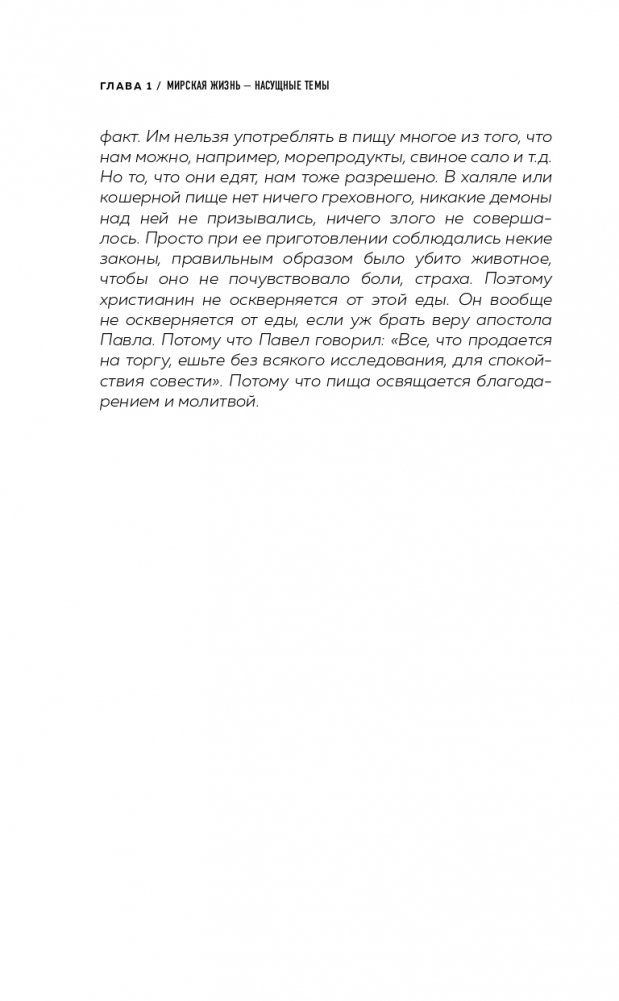 ГЛАВА 1 / МИРСКАЯ ЖИЗНЬ — НАСУЩНЫЕ ТЕМЫ

факт. Им нельзя употреблять в пищу многое из того, что нам можно, например, морепродукты, свиное сало и т.д. Но то, что они едят, нам тоже разрешено. В халяле или кошерной пище нет ничего греховного, никакие демоны над ней не призывались, ничего злого не совершалось. Просто при ее приготовлении соблюдались некие законы, правильным образом было убито животное, чтобы оно не почувствовало боли, страха. Поэтому христианин не оскверняется от этой еды. Он вообще не оскверняется от еды, если уж брать веру апостола Павла. Потому что Павел говорил: «Все, что продается на торгу, ешьте без всякого исследования, для спокойствия совести». Потому что пища освящается благодарением и молитвой.